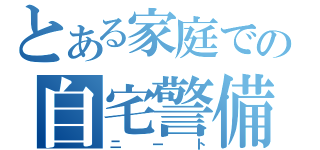 とある家庭での
自宅警備
ニート